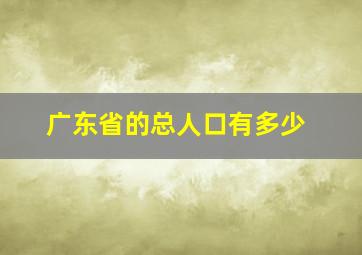 广东省的总人口有多少